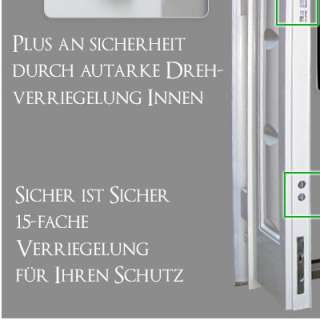 Plus an sicherheit durch autarke Drehverriegelung Innen

Sicher ist Sicher
15-fache
Verriegelung
für Ihren Schutz